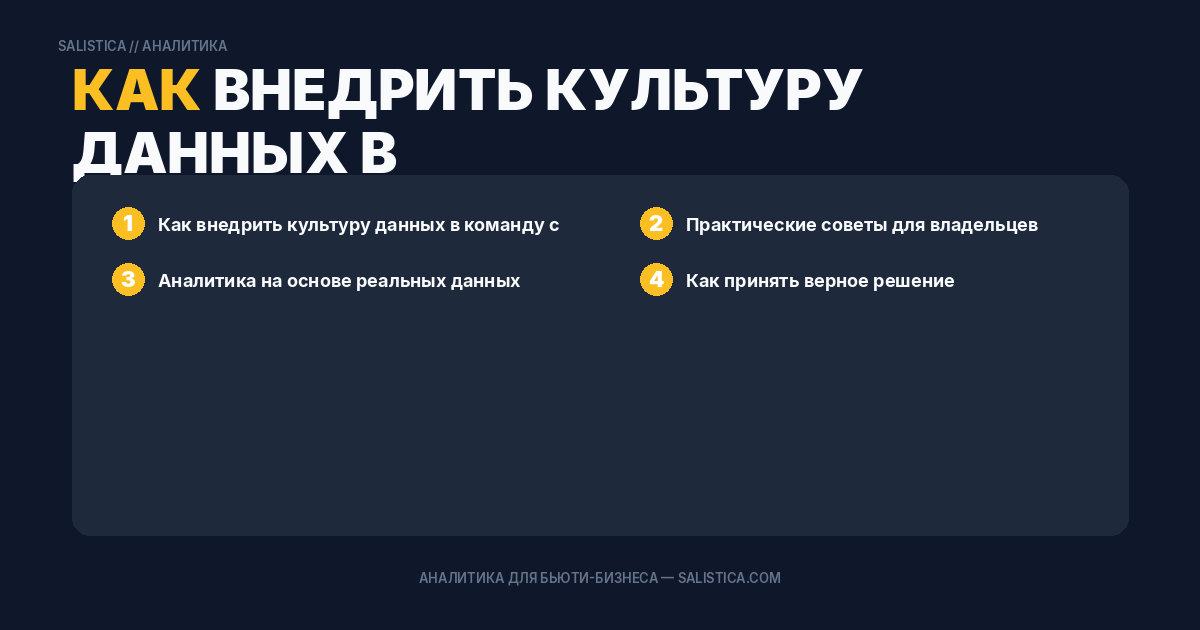 SALISTICA // АНАЛИТИКА

КАК ВНЕДРИТЬ КУЛЬТУРУ ДАННЫХ В

1 Как внедрить культуру данных в команду с

2 Практические советы для владельцев

3 Аналитика на основе реальных данных

4 Как принять верное решение

АНАЛИТИКА ДЛЯ БЬЮТИ-БИЗНЕСА — SALISTICA.COM